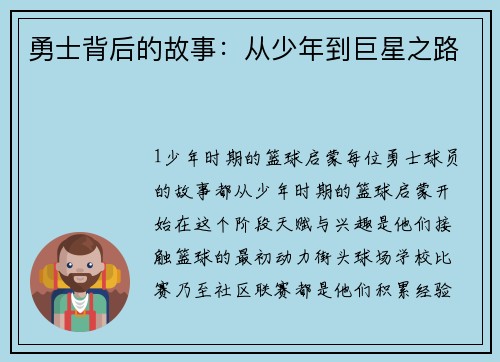 勇士背后的故事：从少年到巨星之路

1少年时期的篮球启蒙每位勇士球员的故事都从少年时期的篮球启蒙开始在这个阶段天赋与兴趣是他们接触篮球的最初动力街头球场学校比赛乃至社区联赛都是他们积累经验